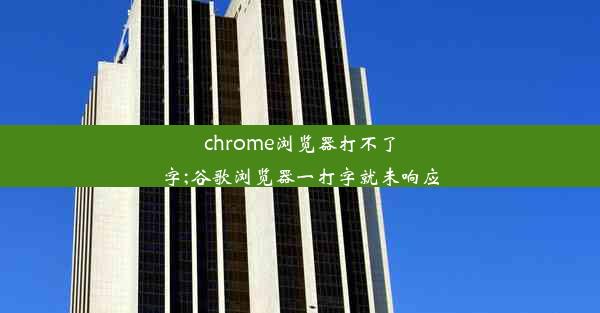 chrome浏览器打不了字;谷歌浏览器一打字就未响应